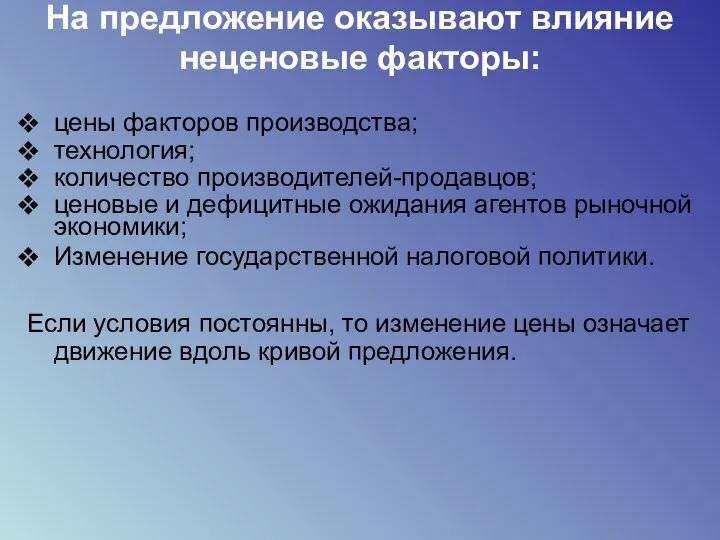 На предложение оказывают влияние неценовые факторы:

❖ цены факторов производства;
❖ технология;
❖ количество производителей-продавцов;
❖ ценовые и дефицитные ожидания агентов рыночной экономики;
❖ Изменение государственной налоговой политики.

Если условия постоянны, то изменение цены означает движение вдоль кривой предложения.